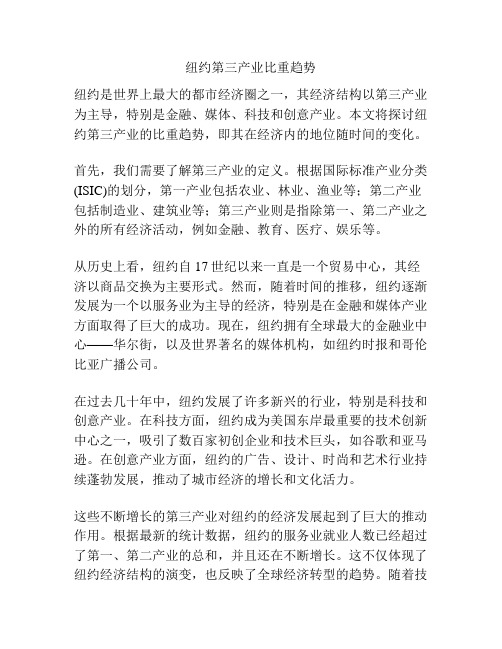 纽约第三产业比重趋势

纽约是世界上最大的都市经济圈之一，其经济结构以第三产业为主导，特别是金融、媒体、科技和创意产业。本文将探讨纽约第三产业的比重趋势，即其在经济内的地位随时间的变化。

首先，我们需要了解第三产业的定义。根据国际标准产业分类(ISIC)的划分，第一产业包括农业、林业、渔业等；第二产业包括制造业、建筑业等；第三产业则是指除第一、第二产业之外的所有经济活动，例如金融、教育、医疗、娱乐等。

从历史上看，纽约自17世纪以来一直是一个贸易中心，其经济以商品交换为主要形式。然而，随着时间的推移，纽约逐渐发展为一个以服务业为主导的经济，特别是在金融和媒体产业方面取得了巨大的成功。现在，纽约拥有全球最大的金融业中心——华尔街，以及世界著名的媒体机构，如纽约时报和哥伦比亚广播公司。

在过去几十年中，纽约发展了许多新兴的行业，特别是科技和创意产业。在科技方面，纽约成为美国东岸最重要的技术创新中心之一，吸引了数百家初创企业和技术巨头，如谷歌和亚马逊。在创意产业方面，纽约的广告、设计、时尚和艺术行业持续蓬勃发展，推动了城市经济的增长和文化活力。

这些不断增长的第三产业对纽约的经济发展起到了巨大的推动作用。根据最新的统计数据，纽约的服务业就业人数已经超过了第一、第二产业的总和，并且还在不断增长。这不仅体现了纽约经济结构的演变，也反映了全球经济转型的趋势。随着技